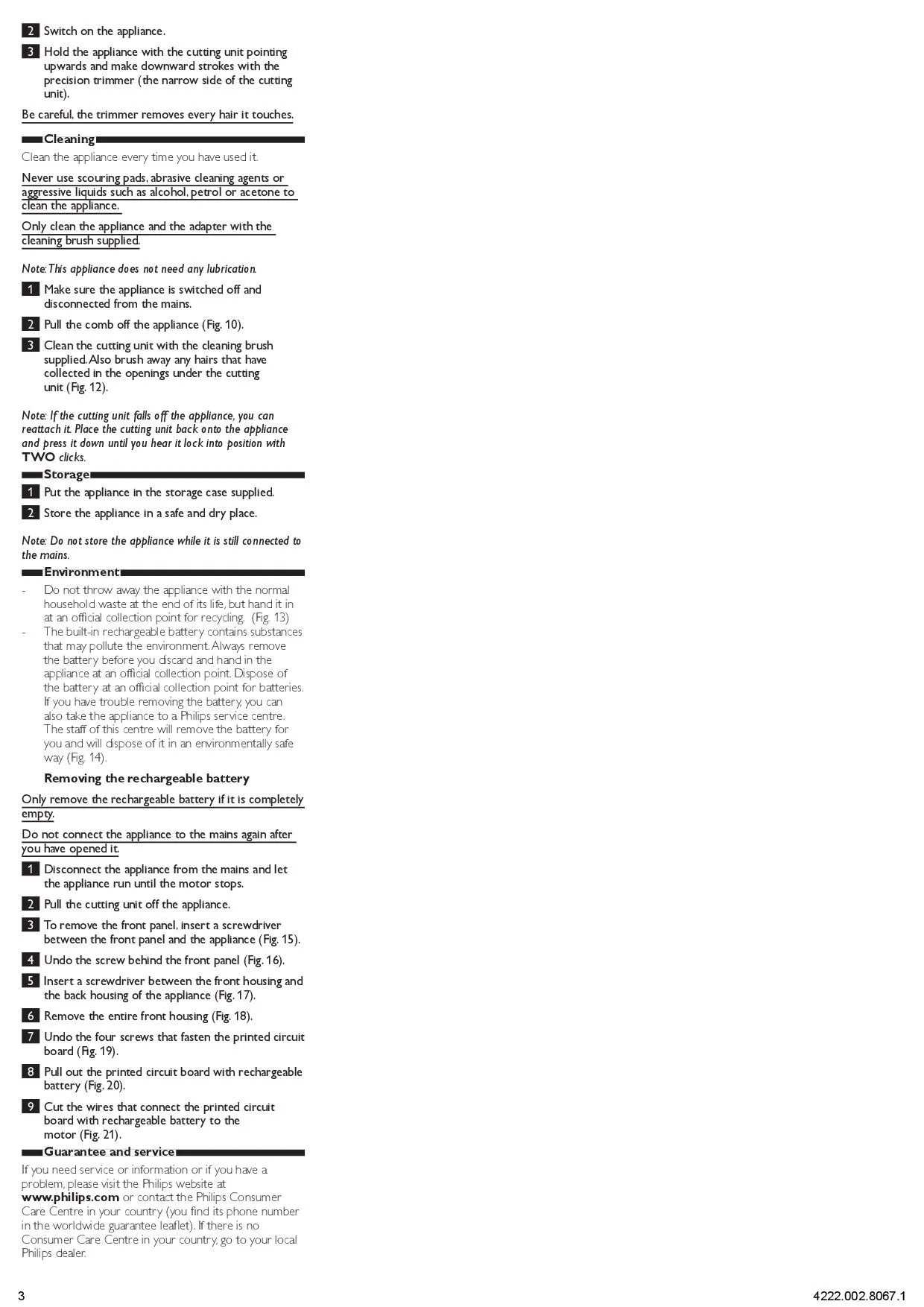 2 Switch on the appliance.

3 Hold the appliance with the cutting unit pointing upwards and make downward strokes with the precision trimmer (the narrow side of the cutting unit).

Be careful, the trimmer removes every hair it touches.

Cleaning

Clean the appliance every time you have used it.

Never use scouring pads, abrasive cleaning agents or aggressive liquids such as alcohol, petrol or acetone to clean the appliance.

Only clean the appliance and the adapter with the cleaning brush supplied.

Note: This appliance does not need any lubrication.

1 Make sure the appliance is switched off and disconnected from the mains.

2 Pull the comb off the appliance (Fig. 10).

3 Clean the cutting unit with the cleaning brush supplied. Also brush away any hairs that have collected in the openings under the cutting unit (Fig. 12).

Note: If the cutting unit falls off the appliance, you can reattach it. Place the cutting unit back onto the appliance and press it down until you hear it lock into position with TWO clicks.

Storage

1 Put the appliance in the storage case supplied.

2 Store the appliance in a safe and dry place.

Note: Do not store the appliance while it is still connected to the mains.

Environment

- Do not throw away the appliance with the normal household waste at the end of its life, but hand it in at an official collection point for recycling. (Fig. 13)
- The built-in rechargeable battery contains substances that may pollute the environment. Always remove the battery before you discard and hand in the appliance at an official collection point. Dispose of the battery at an official collection point for batteries. If you have trouble removing the battery, you can also take the appliance to a Philips service centre. The staff of this centre will remove the battery for you and will dispose of it in an environmentally safe way (Fig. 14).

Removing the rechargeable battery

Only remove the rechargeable battery if it is completely empty.

Do not connect the appliance to the mains again after you have opened it.

1 Disconnect the appliance from the mains and let the appliance run until the motor stops.

2 Pull the cutting unit off the appliance.

3 To remove the front panel, insert a screwdriver between the front panel and the appliance (Fig. 15).

4 Undo the screw behind the front panel (Fig. 16).

5 Insert a screwdriver between the front housing and the back housing of the appliance (Fig. 17).

6 Remove the entire front housing (Fig. 18).

7 Undo the four screws that fasten the printed circuit board (Fig. 19).

8 Pull out the printed circuit board with rechargeable battery (Fig. 20).

9 Cut the wires that connect the printed circuit board with rechargeable battery to the motor (Fig. 21).

Guarantee and service

If you need service or information or if you have a problem, please visit the Philips website at www.philips.com or contact the Philips Consumer Care Centre in your country (you find its phone number in the worldwide guarantee leaflet). If there is no Consumer Care Centre in your country, go to your local Philips dealer.

3

4222.002.8067.1